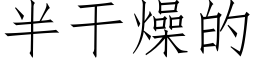 半干燥的